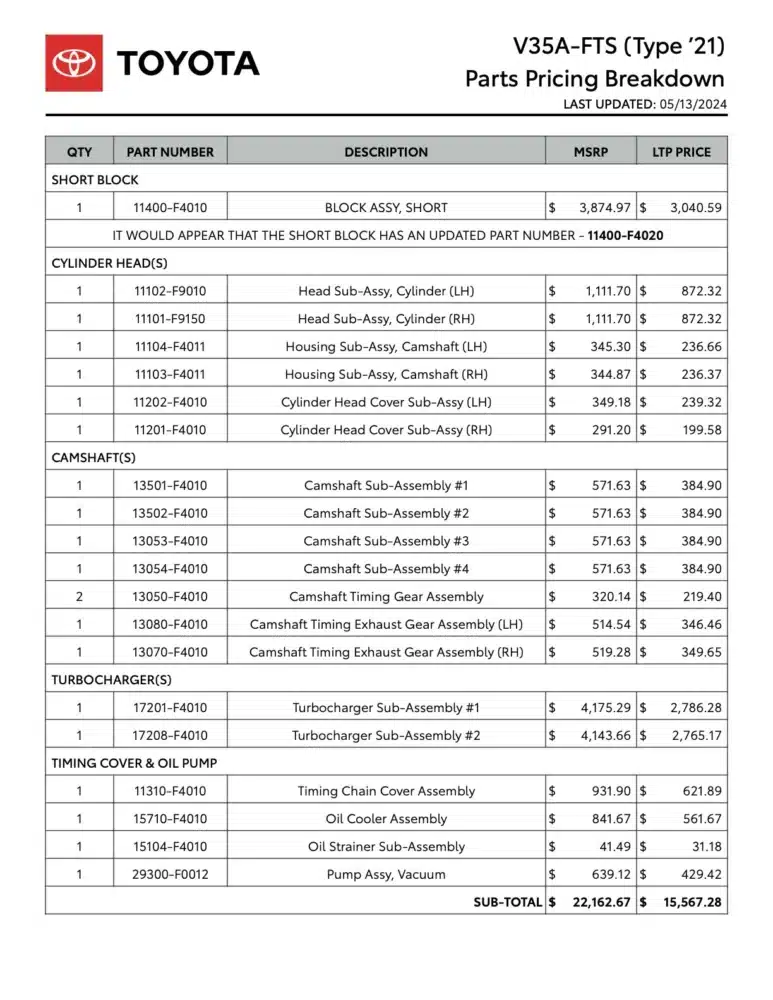 TOYOTA

V35A-FTS (Type '21)
Parts Pricing Breakdown
LAST UPDATED: 05/13/2024

| QTY | PART NUMBER | DESCRIPTION | MSRP | LTP PRICE |
|---|---|---|---|---|
| SHORT BLOCK | | | | |
| 1 | 11400-F4010 | BLOCK ASSY, SHORT | $ 3,874.97 | $ 3,040.59 |
| IT WOULD APPEAR THAT THE SHORT BLOCK HAS AN UPDATED PART NUMBER - 11400-F4020 | | | | |
| CYLINDER HEAD(S) | | | | |
| 1 | 11102-F9010 | Head Sub-Assy, Cylinder (LH) | $ 1,111.70 | $ 872.32 |
| 1 | 11101-F9150 | Head Sub-Assy, Cylinder (RH) | $ 1,111.70 | $ 872.32 |
| 1 | 11104-F4011 | Housing Sub-Assy, Camshaft (LH) | $ 345.30 | $ 236.66 |
| 1 | 11103-F4011 | Housing Sub-Assy, Camshaft (RH) | $ 344.87 | $ 236.37 |
| 1 | 11202-F4010 | Cylinder Head Cover Sub-Assy (LH) | $ 349.18 | $ 239.32 |
| 1 | 11201-F4010 | Cylinder Head Cover Sub-Assy (RH) | $ 291.20 | $ 199.58 |
| CAMSHAFT(S) | | | | |
| 1 | 13501-F4010 | Camshaft Sub-Assembly #1 | $ 571.63 | $ 384.90 |
| 1 | 13502-F4010 | Camshaft Sub-Assembly #2 | $ 571.63 | $ 384.90 |
| 1 | 13053-F4010 | Camshaft Sub-Assembly #3 | $ 571.63 | $ 384.90 |
| 1 | 13054-F4010 | Camshaft Sub-Assembly #4 | $ 571.63 | $ 384.90 |
| 2 | 13050-F4010 | Camshaft Timing Gear Assembly | $ 320.14 | $ 219.40 |
| 1 | 13080-F4010 | Camshaft Timing Exhaust Gear Assembly (LH) | $ 514.54 | $ 346.46 |
| 1 | 13070-F4010 | Camshaft Timing Exhaust Gear Assembly (RH) | $ 519.28 | $ 349.65 |
| TURBOCHARGER(S) | | | | |
| 1 | 17201-F4010 | Turbocharger Sub-Assembly #1 | $ 4,175.29 | $ 2,786.28 |
| 1 | 17208-F4010 | Turbocharger Sub-Assembly #2 | $ 4,143.66 | $ 2,765.17 |
| TIMING COVER & OIL PUMP | | | | |
| 1 | 11310-F4010 | Timing Chain Cover Assembly | $ 931.90 | $ 621.89 |
| 1 | 15710-F4010 | Oil Cooler Assembly | $ 841.67 | $ 561.67 |
| 1 | 15104-F4010 | Oil Strainer Sub-Assembly | $ 41.49 | $ 31.18 |
| 1 | 29300-F0012 | Pump Assy, Vacuum | $ 639.12 | $ 429.42 |
| | | SUB-TOTAL | $ 22,162.67 | $ 15,567.28 |